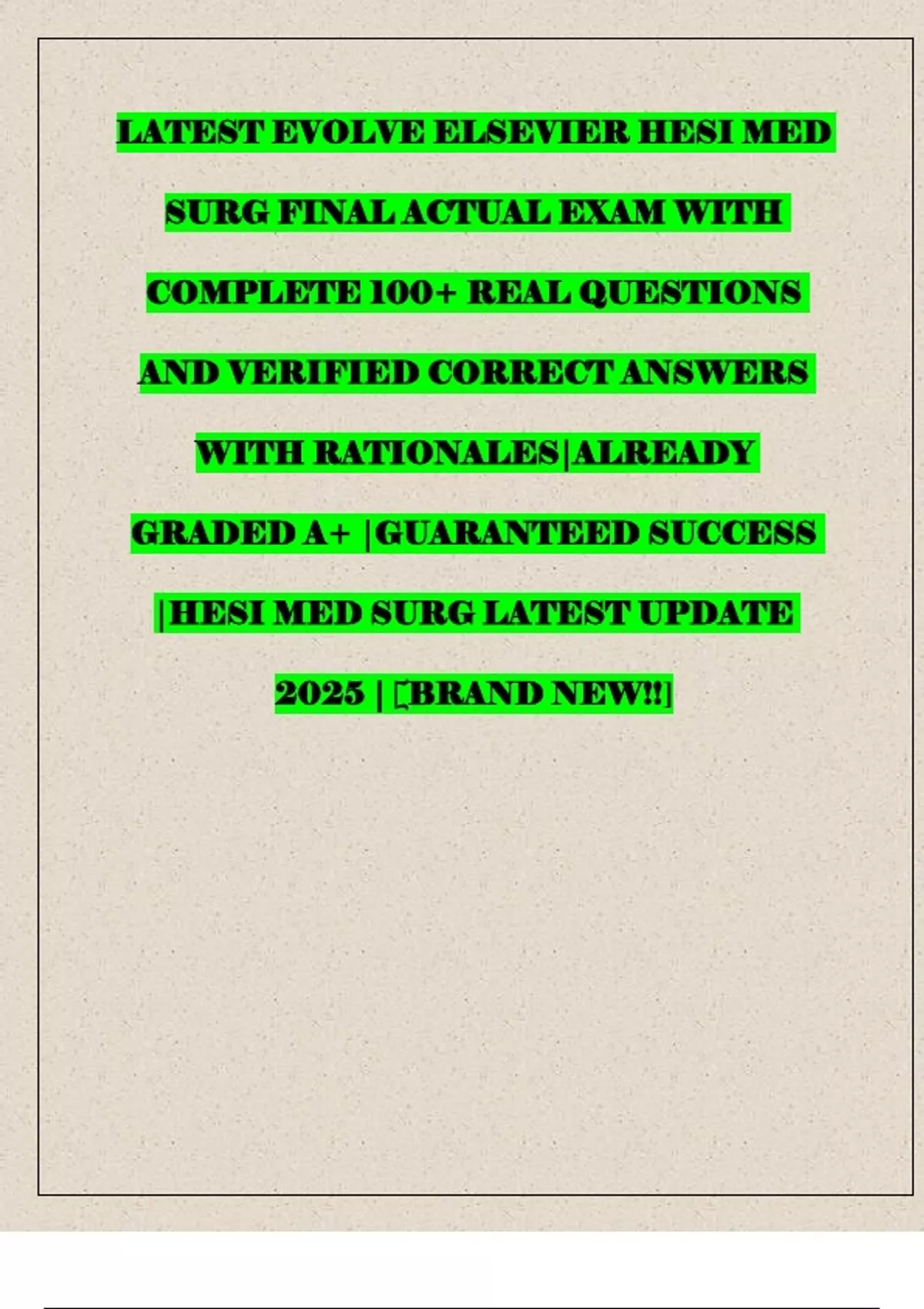 LATEST EVOLVE ELSEVIER HESI MED SURG FINAL ACTUAL EXAM WITH COMPLETE 100+ REAL QUESTIONS AND VERIFIED CORRECT ANSWERS WITH RATIONALES|ALREADY GRADED A+ |GUARANTEED SUCCESS |HESI MED SURG LATEST UPDATE 2025 | [BRAND NEW!!]